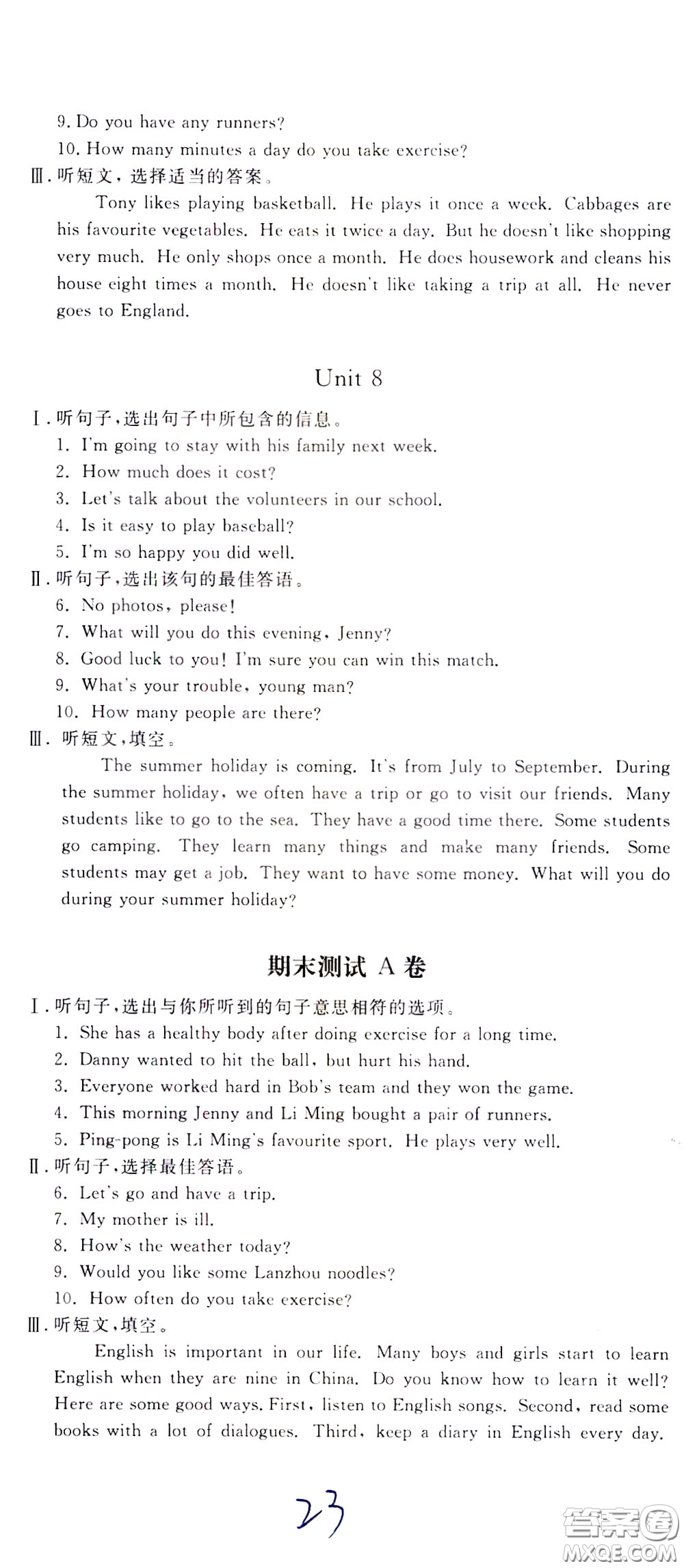 9. Do you have any runners?
10. How many minutes a day do you take exercise?
Ⅲ. 听短文，选择适当的答案。

Tony likes playing basketball. He plays it once a week. Cabbages are his favourite vegetables. He eats it twice a day. But he doesn't like shopping very much. He only shops once a month. He does housework and cleans his house eight times a month. He doesn't like taking a trip at all. He never goes to England.

Unit 8

Ⅰ. 听句子，选出句子中所包含的信息。
1. I'm going to stay with his family next week.
2. How much does it cost?
3. Let's talk about the volunteers in our school.
4. Is it easy to play baseball?
5. I'm so happy you did well.
Ⅱ. 听句子，选出该句的最佳答语。
6. No photos, please!
7. What will you do this evening, Jenny?
8. Good luck to you! I'm sure you can win this match.
9. What's your trouble, young man?
10. How many people are there?
Ⅲ. 听短文，填空。

The summer holiday is coming. It's from July to September. During the summer holiday, we often have a trip or go to visit our friends. Many students like to go to the sea. They have a good time there. Some students go camping. They learn many things and make many friends. Some students may get a job. They want to have some money. What will you do during your summer holiday?

期末测试 A 卷

Ⅰ. 听句子，选出与你所听到的句子意思相符的选项。
1. She has a healthy body after doing exercise for a long time.
2. Danny wanted to hit the ball, but hurt his hand.
3. Everyone worked hard in Bob's team and they won the game.
4. This morning Jenny and Li Ming bought a pair of runners.
5. Ping-pong is Li Ming's favourite sport. He plays very well.
Ⅱ. 听句子，选择最佳答语。
6. Let's go and have a trip.
7. My mother is ill.
8. How's the weather today?
9. Would you like some Lanzhou noodles?
10. How often do you take exercise?
Ⅲ. 听短文，填空。

English is important in our life. Many boys and girls start to learn English when they are nine in China. Do you know how to learn it well? Here are some good ways. First, listen to English songs. Second, read some books with a lot of dialogues. Third, keep a diary in English every day.

23

答案圈 MXQE.COM